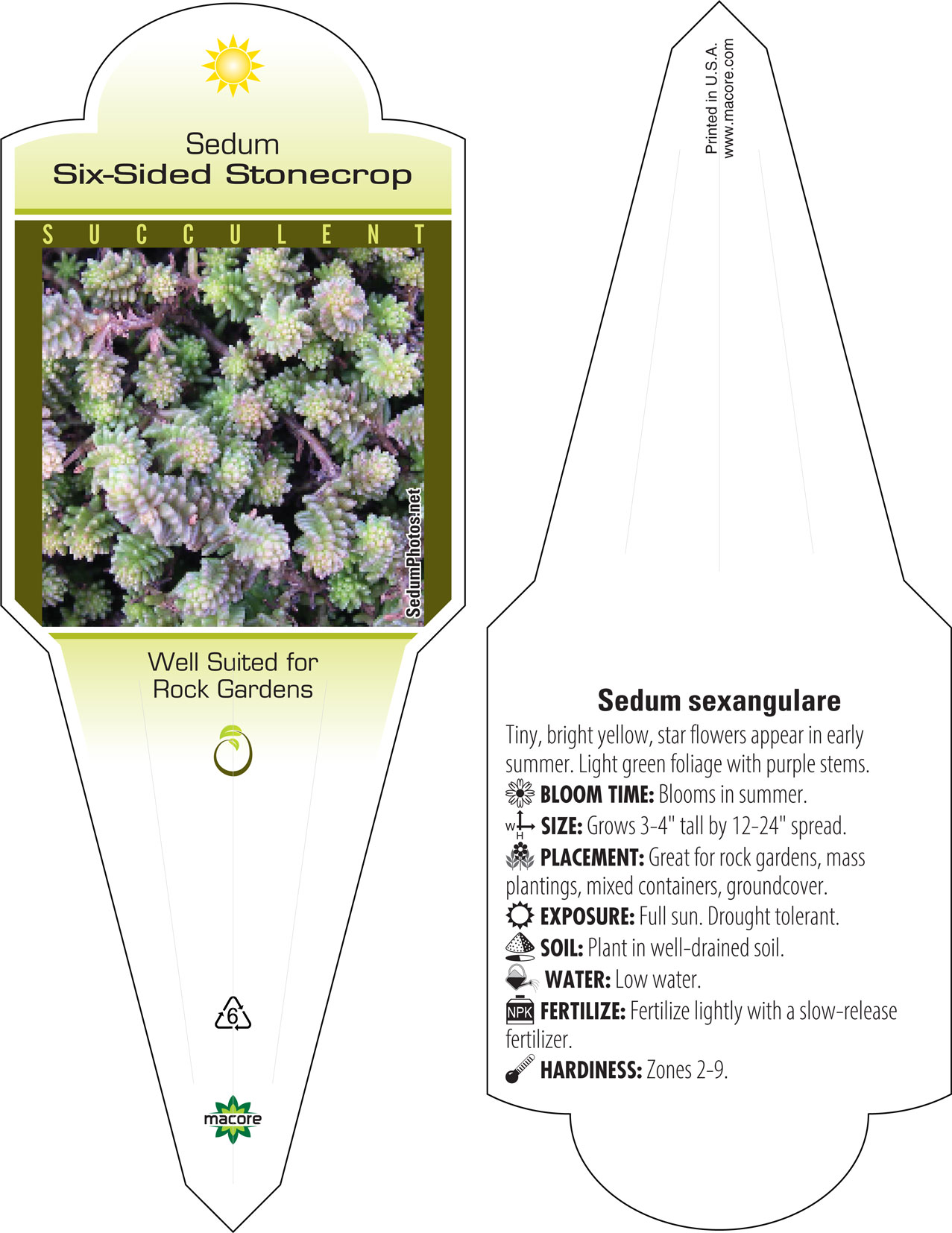 Sedum
Six-Sided Stonecrop

SUCCULENT

SedumPhotos.net

Well Suited for Rock Gardens

6

macore

Printed in U.S.A.
www.macore.com

Sedum sexangulare

Tiny, bright yellow, star flowers appear in early summer. Light green foliage with purple stems.

BLOOM TIME: Blooms in summer.

W H SIZE: Grows 3-4" tall by 12-24" spread.

PLACEMENT: Great for rock gardens, mass plantings, mixed containers, groundcover.

EXPOSURE: Full sun. Drought tolerant.

SOIL: Plant in well-drained soil.

WATER: Low water.

NPK FERTILIZE: Fertilize lightly with a slow-release fertilizer.

HARDINESS: Zones 2-9.